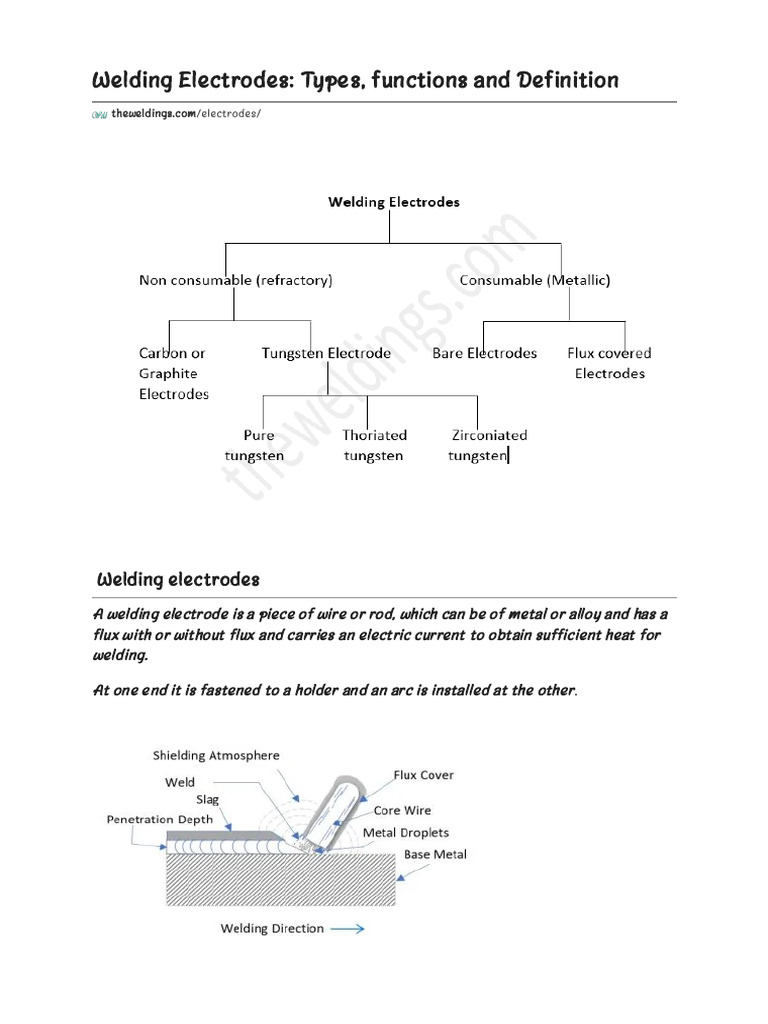 Welding Electrodes: Types, functions and Definition

theweldings.com/electrodes/

Welding Electrodes

Non consumable (refractory)

Consumable (Metallic)

Carbon or Graphite Electrodes

Tungsten Electrode

Bare Electrodes

Flux covered Electrodes

Pure tungsten

Thoriated tungsten

Zirconiated tungsten

theweldings.com

Welding electrodes

A welding electrode is a piece of wire or rod, which can be of metal or alloy and has a flux with or without flux and carries an electric current to obtain sufficient heat for welding.

At one end it is fastened to a holder and an arc is installed at the other.

Shielding Atmosphere

Weld

Slag

Penetration Depth

Flux Cover

Core Wire

Metal Droplets

Base Metal

Welding Direction